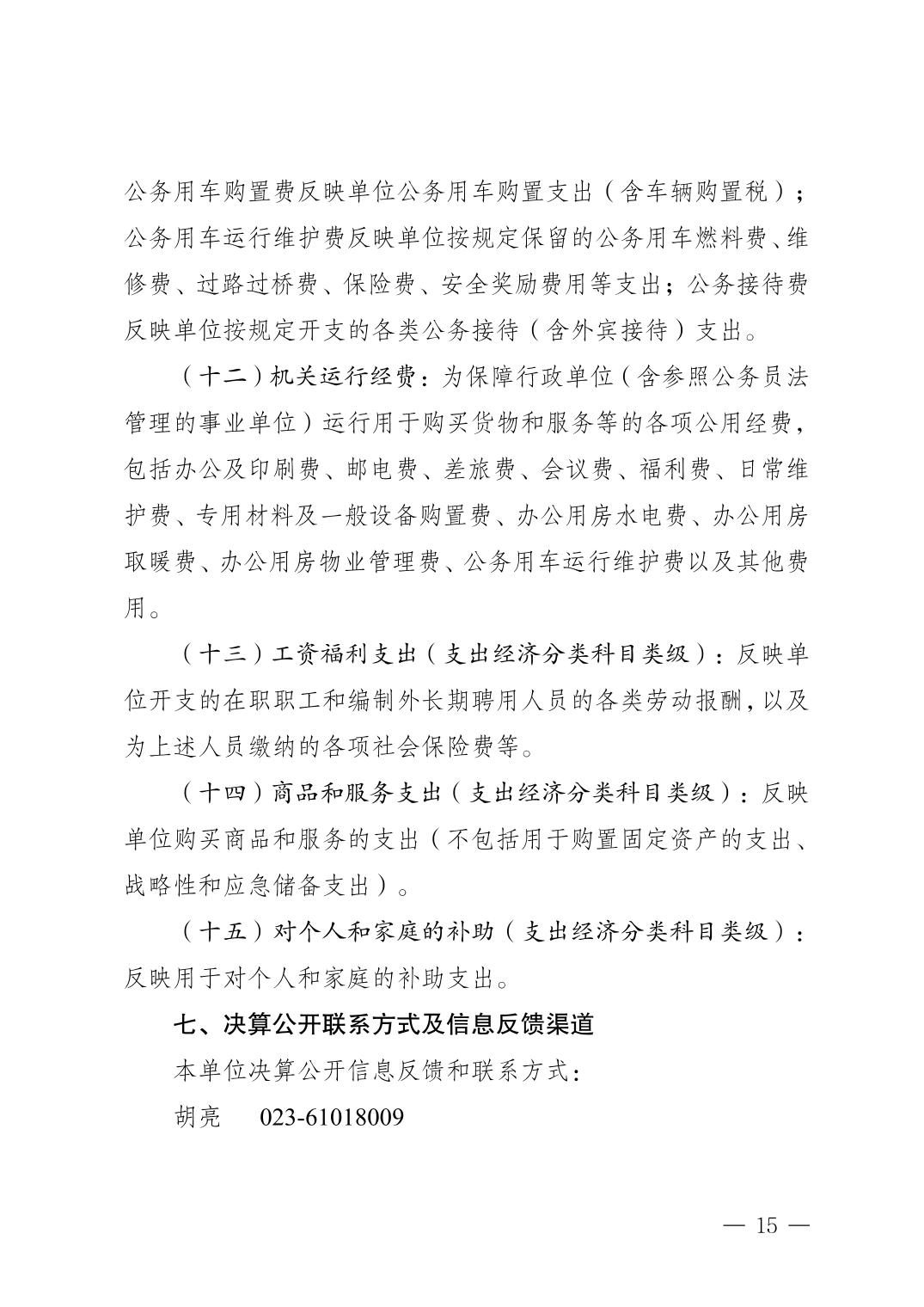 公务用车购置费反映单位公务用车购置支出（含车辆购置税）；公务用车运行维护费反映单位按规定保留的公务用车燃料费、维修费、过路过桥费、保险费、安全奖励费用等支出；公务接待费反映单位按规定开支的各类公务接待（含外宾接待）支出。

（十二）机关运行经费：为保障行政单位（含参照公务员法管理的事业单位）运行用于购买货物和服务等的各项公用经费，包括办公及印刷费、邮电费、差旅费、会议费、福利费、日常维护费、专用材料及一般设备购置费、办公用房水电费、办公用房取暖费、办公用房物业管理费、公务用车运行维护费以及其他费用。

（十三）工资福利支出（支出经济分类科目类级）：反映单位开支的在职职工和编制外长期聘用人员的各类劳动报酬，以及为上述人员缴纳的各项社会保险费等。

（十四）商品和服务支出（支出经济分类科目类级）：反映单位购买商品和服务的支出（不包括用于购置固定资产的支出、战略性和应急储备支出）。

（十五）对个人和家庭的补助（支出经济分类科目类级）：反映用于对个人和家庭的补助支出。

七、决算公开联系方式及信息反馈渠道

本单位决算公开信息反馈和联系方式：

胡亮　023-61018009

— 15 —